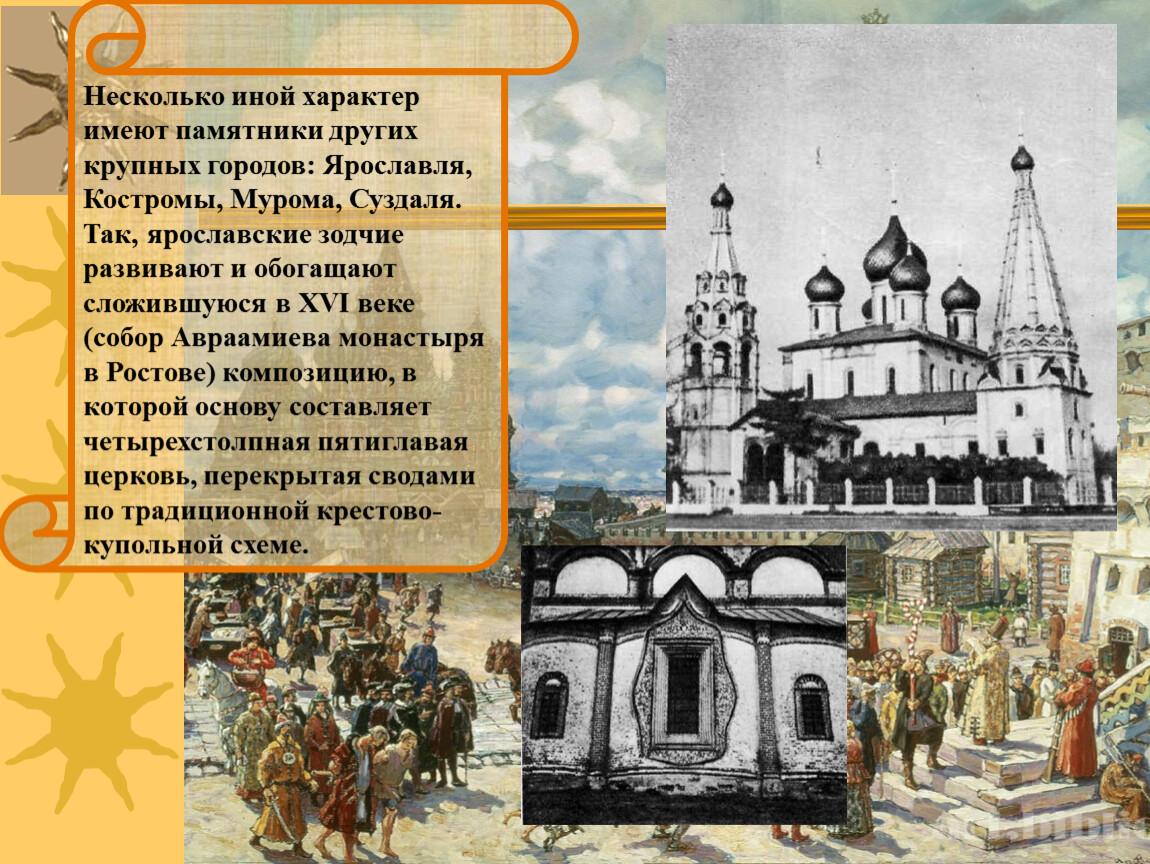 Несколько иной характер имеют памятники других крупных городов: Ярославля, Костромы, Мурома, Суздаля. Так, ярославские зодчие развивают и обогащают сложившуюся в XVI веке (собор Авраамиева монастыря в Ростове) композицию, в которой основу составляет четырехстолпная пятиглавая церковь, перекрытая сводами по традиционной крестово-купольной схеме.